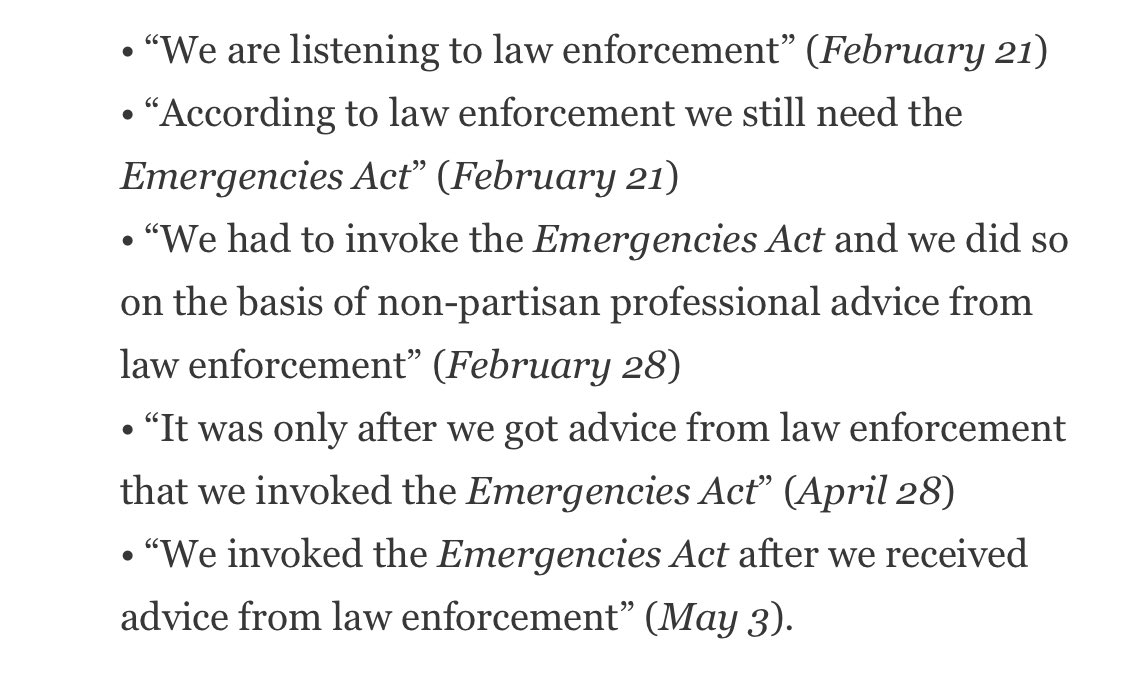 • “We are listening to law enforcement” (February 21)
• “According to law enforcement we still need the Emergencies Act” (February 21)
• “We had to invoke the Emergencies Act and we did so on the basis of non-partisan professional advice from law enforcement” (February 28)
• “It was only after we got advice from law enforcement that we invoked the Emergencies Act” (April 28)
• “We invoked the Emergencies Act after we received advice from law enforcement” (May 3).